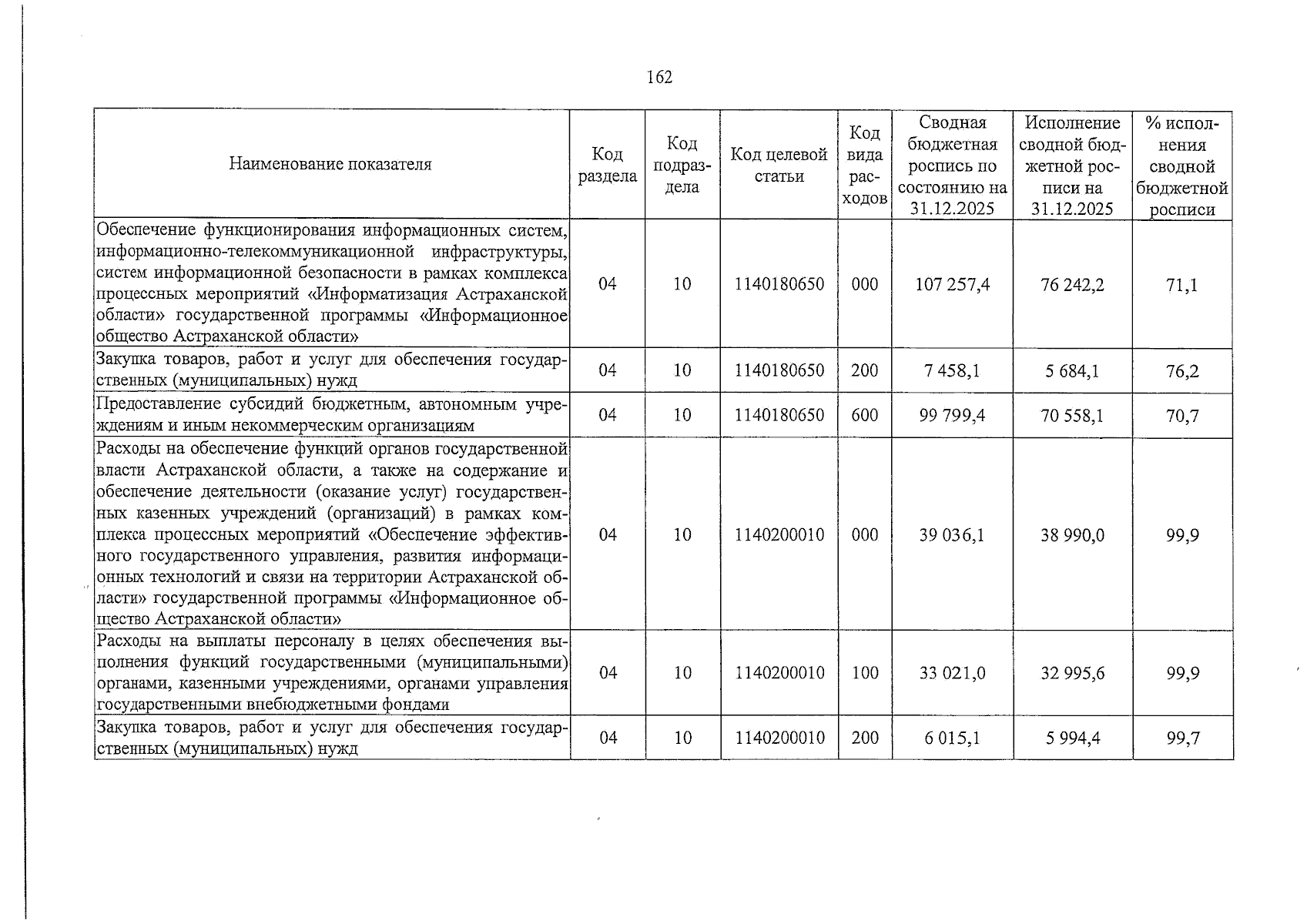 162

| Наименование показателя | Код раздела | Код подраздела | Код целевой статьи | Код вида расходов | Сводная бюджетная роспись по состоянию на 31.12.2025 | Исполнение сводной бюджетной росписи на 31.12.2025 | % исполнения сводной бюджетной росписи |
|---|---|---|---|---|---|---|---|
| Обеспечение функционирования информационных систем, информационно-телекоммуникационной инфраструктуры, систем информационной безопасности в рамках комплекса процессных мероприятий «Информатизация Астраханской области» государственной программы «Информационное общество Астраханской области» | 04 | 10 | 1140180650 | 000 | 107 257,4 | 76 242,2 | 71,1 |
| Закупка товаров, работ и услуг для обеспечения государственных (муниципальных) нужд | 04 | 10 | 1140180650 | 200 | 7 458,1 | 5 684,1 | 76,2 |
| Предоставление субсидий бюджетным, автономным учреждениям и иным некоммерческим организациям | 04 | 10 | 1140180650 | 600 | 99 799,4 | 70 558,1 | 70,7 |
| Расходы на обеспечение функций органов государственной власти Астраханской области, а также на содержание и обеспечение деятельности (оказание услуг) государственных казенных учреждений (организаций) в рамках комплекса процессных мероприятий «Обеспечение эффективного государственного управления, развития информационных технологий и связи на территории Астраханской области» государственной программы «Информационное общество Астраханской области» | 04 | 10 | 1140200010 | 000 | 39 036,1 | 38 990,0 | 99,9 |
| Расходы на выплаты персоналу в целях обеспечения выполнения функций государственными (муниципальными) органами, казенными учреждениями, органами управления государственными внебюджетными фондами | 04 | 10 | 1140200010 | 100 | 33 021,0 | 32 995,6 | 99,9 |
| Закупка товаров, работ и услуг для обеспечения государственных (муниципальных) нужд | 04 | 10 | 1140200010 | 200 | 6 015,1 | 5 994,4 | 99,7 |